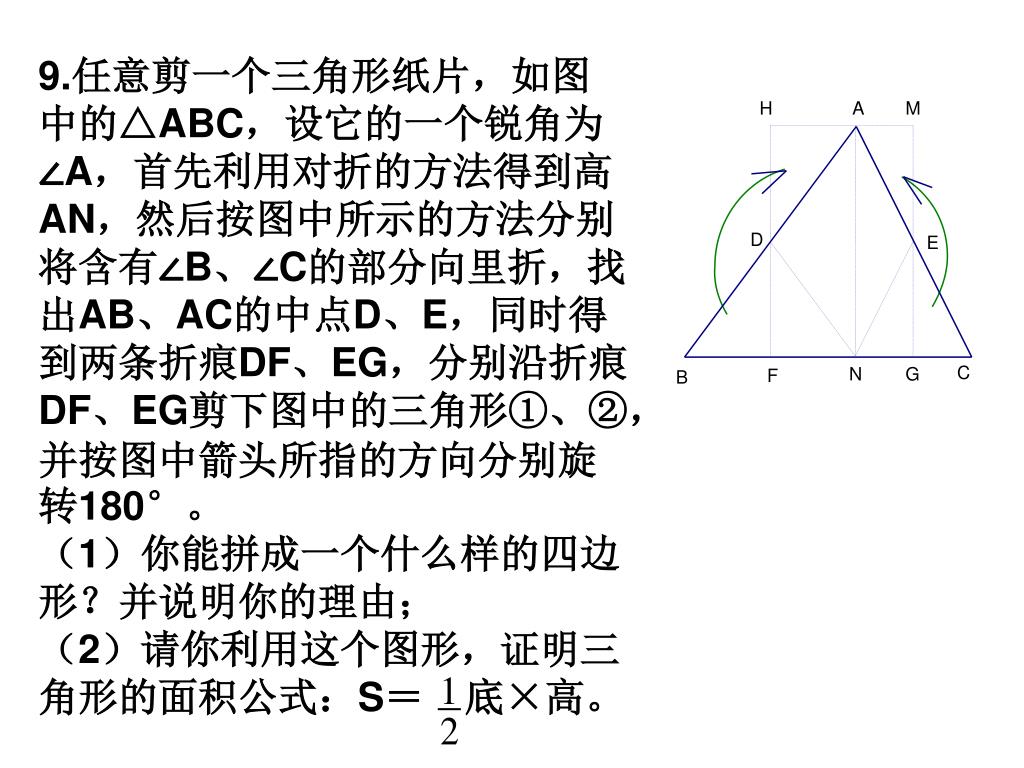 9.任意剪一个三角形纸片，如图中的△ABC，设它的一个锐角为∠A，首先利用对折的方法得到高AN，然后按图中所示的方法分别将含有∠B、∠C的部分向里折，找出AB、AC的中点D、E，同时得到两条折痕DF、EG，分别沿折痕DF、EG剪下图中的三角形①、②，并按图中箭头所指的方向分别旋转180°。
（1）你能拼成一个什么样的四边形？并说明你的理由；
（2）请你利用这个图形，证明三角形的面积公式：S＝$\frac{1}{2}$底×高。

H
A
M
D
E
B
F
N
G
C